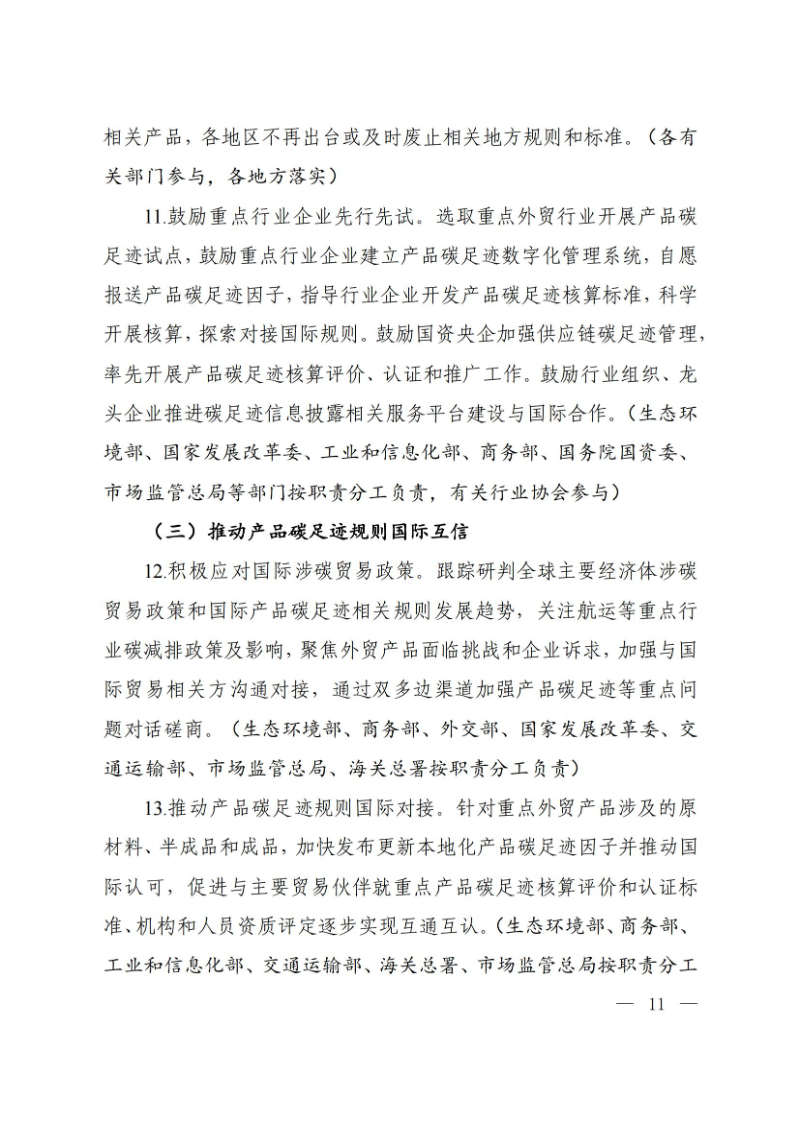 相关产品，各地区不再出台或及时废止相关地方规则和标准。（各有关部门参与，各地方落实）

11.鼓励重点行业企业先行先试。选取重点外贸行业开展产品碳足迹试点，鼓励重点行业企业建立产品碳足迹数字化管理系统，自愿报送产品碳足迹因子，指导行业企业开发产品碳足迹核算标准，科学开展核算，探索对接国际规则。鼓励国资央企加强供应链碳足迹管理，率先开展产品碳足迹核算评价、认证和推广工作。鼓励行业组织、龙头企业推进碳足迹信息披露相关服务平台建设与国际合作。（生态环境部、国家发展改革委、工业和信息化部、商务部、国务院国资委、市场监管总局等部门按职责分工负责，有关行业协会参与）

（三）推动产品碳足迹规则国际互信

12.积极应对国际涉碳贸易政策。跟踪研判全球主要经济体涉碳贸易政策和国际产品碳足迹相关规则发展趋势，关注航运等重点行业碳减排政策及影响，聚焦外贸产品面临挑战和企业诉求，加强与国际贸易相关方沟通对接，通过双多边渠道加强产品碳足迹等重点问题对话磋商。（生态环境部、商务部、外交部、国家发展改革委、交通运输部、市场监管总局、海关总署按职责分工负责）

13.推动产品碳足迹规则国际对接。针对重点外贸产品涉及的原材料、半成品和成品，加快发布更新本地化产品碳足迹因子并推动国际认可，促进与主要贸易伙伴就重点产品碳足迹核算评价和认证标准、机构和人员资质评定逐步实现互通互认。（生态环境部、商务部、工业和信息化部、交通运输部、海关总署、市场监管总局按职责分工

— 11 —